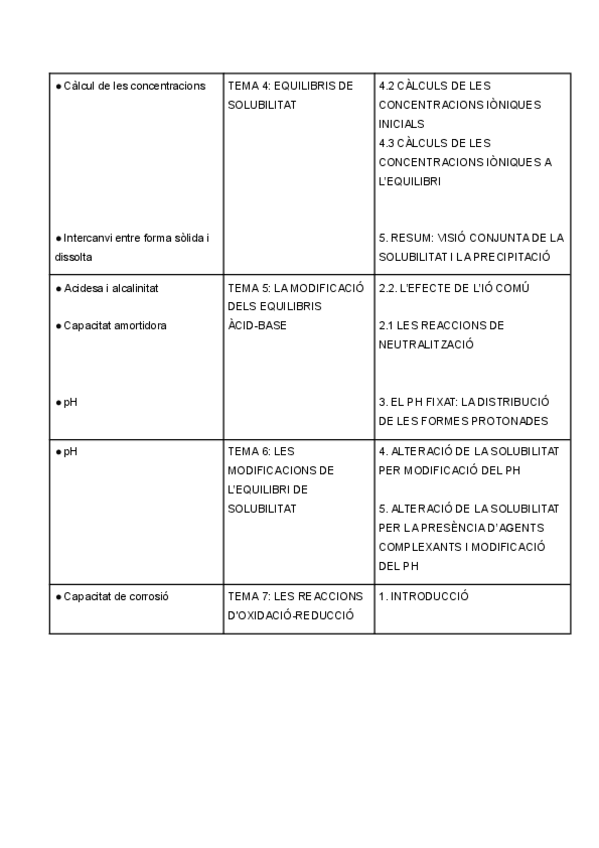 | | | |
|---|---|---|
| ● Càlcul de les concentracions<br><br>● Intercanvi entre forma sòlida i dissolta | TEMA 4: EQUILIBRIS DE SOLUBILITAT | 4.2 CÀLCULS DE LES CONCENTRACIONS IÒNIQUES INICIALS<br>4.3 CÀLCULS DE LES CONCENTRACIONS IÒNIQUES A L'EQUILIBRI<br><br>5. RESUM: VISIÓ CONJUNTA DE LA SOLUBILITAT I LA PRECIPITACIÓ |
| ● Acidesa i alcalinitat<br><br>● Capacitat amortidora<br><br>● pH | TEMA 5: LA MODIFICACIÓ DELS EQUILIBRIS ÀCID-BASE | 2.2. L'EFECTE DE L'IÓ COMÚ<br><br>2.1 LES REACCIONS DE NEUTRALITZACIÓ<br><br>3. EL PH FIXAT: LA DISTRIBUCIÓ DE LES FORMES PROTONADES |
| ● pH | TEMA 6: LES MODIFICACIONS DE L'EQUILIBRI DE SOLUBILITAT | 4. ALTERACIÓ DE LA SOLUBILITAT PER MODIFICACIÓ DEL PH<br><br>5. ALTERACIÓ DE LA SOLUBILITAT PER LA PRESÈNCIA D'AGENTS COMPLEXANTS I MODIFICACIÓ DEL PH |
| ● Capacitat de corrosió | TEMA 7: LES REACCIONS D'OXIDACIÓ-REDUCCIÓ | 1. INTRODUCCIÓ |